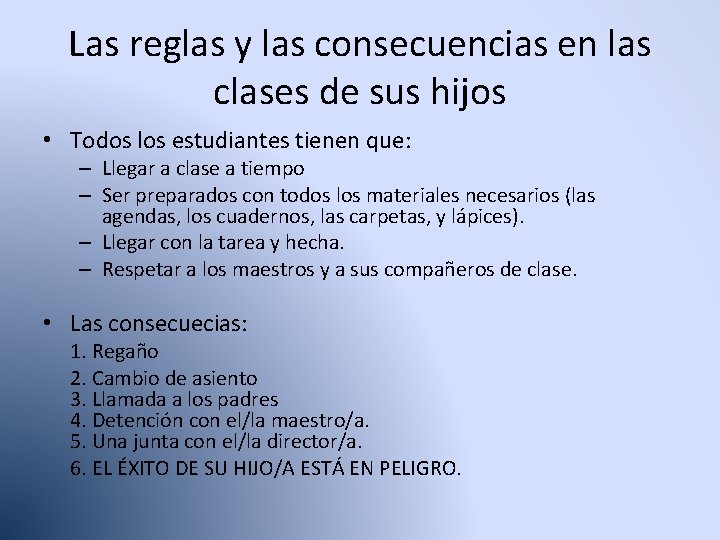 Las reglas y las consecuencias en las clases de sus hijos

• Todos los estudiantes tienen que:
– Llegar a clase a tiempo
– Ser preparados con todos los materiales necesarios (las agendas, los cuadernos, las carpetas, y lápices).
– Llegar con la tarea y hecha.
– Respetar a los maestros y a sus compañeros de clase.

• Las consecuecias:
1. Regaño
2. Cambio de asiento
3. Llamada a los padres
4. Detención con el/la maestro/a.
5. Una junta con el/la director/a.
6. EL ÉXITO DE SU HIJO/A ESTÁ EN PELIGRO.